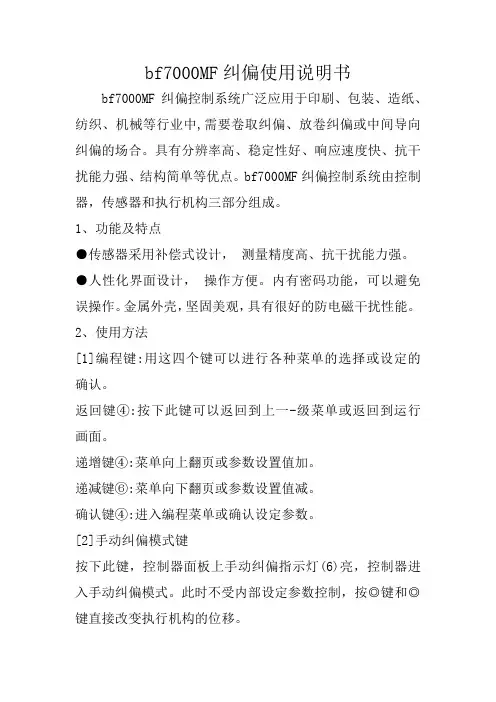 bf7000MF 纠偏使用说明书

bf7000MF 纠偏控制系统广泛应用于印刷、包装、造纸、纺织、机械等行业中,需要卷取纠偏、放卷纠偏或中间导向纠偏的场合。具有分辨率高、稳定性好、响应速度快、抗干扰能力强、结构简单等优点。bf7000MF 纠偏控制系统由控制器，传感器和执行机构三部分组成。

1、功能及特点

●传感器采用补偿式设计， 测量精度高、抗干扰能力强。

●人性化界面设计， 操作方便。内有密码功能，可以避免误操作。金属外壳,坚固美观,具有很好的防电磁干扰性能。

2、使用方法

[1]编程键:用这四个键可以进行各种菜单的选择或设定的确认。

返回键④:按下此键可以返回到上一-级菜单或返回到运行画面。

递增键④:菜单向上翻页或参数设置值加。

递减键⑥:菜单向下翻页或参数设置值减。

确认键④:进入编程菜单或确认设定参数。

[2]手动纠偏模式键

按下此键，控制器面板上手动纠偏指示灯(6)亮，控制器进入手动纠偏模式。此时不受内部设定参数控制，按◎键和◎键直接改变执行机构的位移。